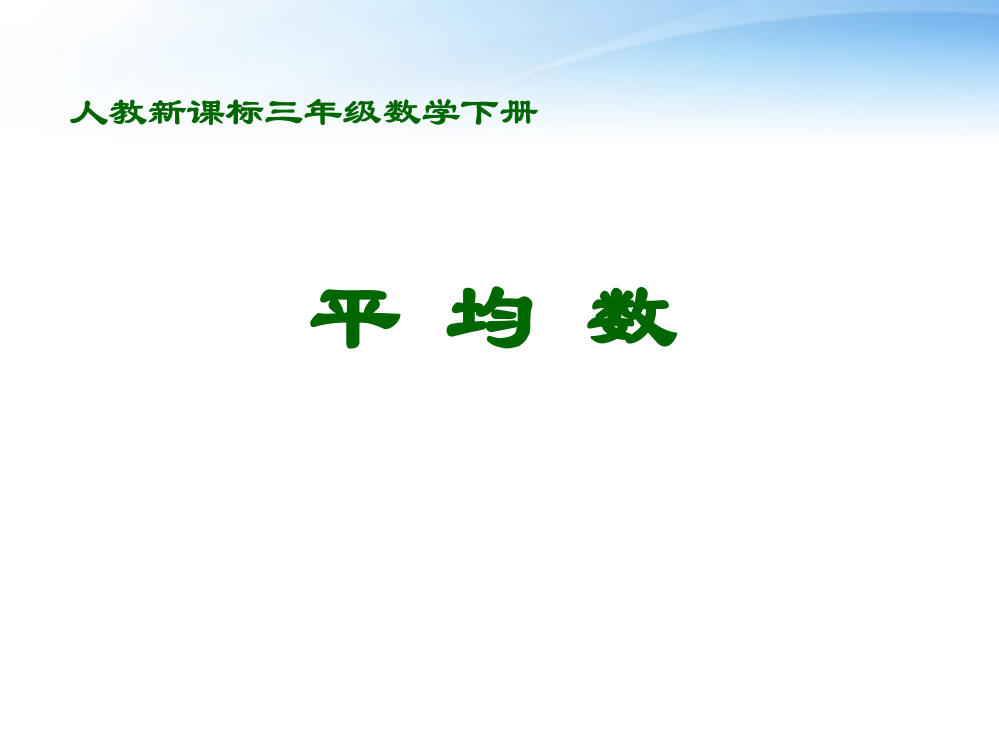 人教新课标三年级数学下册

平 均 数